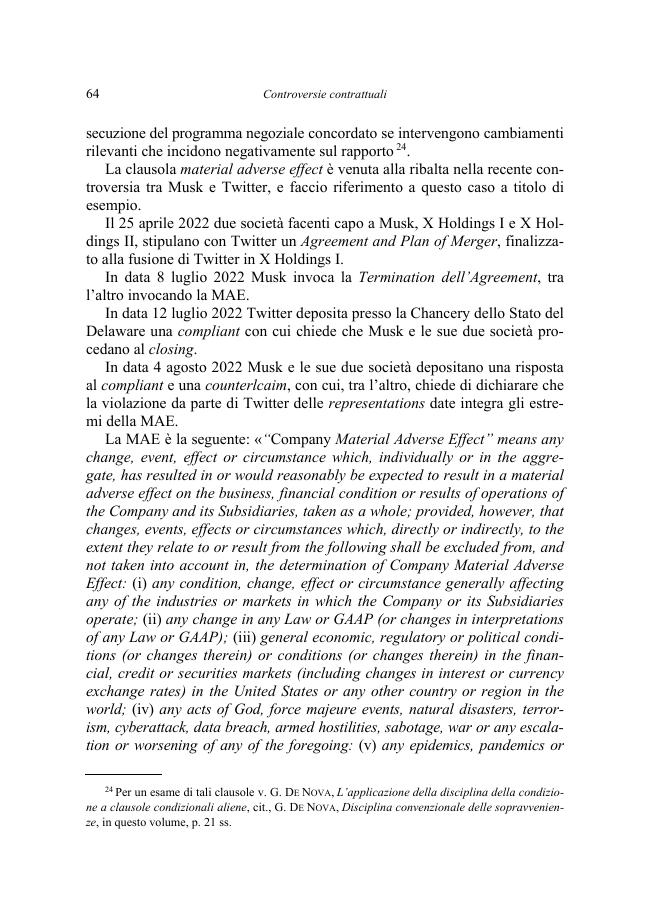 64 Controversie contrattuali

secuzione del programma negoziale concordato se intervengono cambiamenti rilevanti che incidono negativamente sul rapporto $^{24}$.

La clausola material adverse effect è venuta alla ribalta nella recente controversia tra Musk e Twitter, e faccio riferimento a questo caso a titolo di esempio.

Il 25 aprile 2022 due società facenti capo a Musk, X Holdings I e X Holdings II, stipulano con Twitter un Agreement and Plan of Merger, finalizzato alla fusione di Twitter in X Holdings I.

In data 8 luglio 2022 Musk invoca la Termination dell'Agreement, tra l'altro invocando la MAE.

In data 12 luglio 2022 Twitter deposita presso la Chancery dello Stato del Delaware una compliant con cui chiede che Musk e le sue due società procedano al closing.

In data 4 agosto 2022 Musk e le sue due società depositano una risposta al compliant e una counterlcaim, con cui, tra l'altro, chiede di dichiarare che la violazione da parte di Twitter delle representations date integra gli estremi della MAE.

La MAE è la seguente: «"Company Material Adverse Effect" means any change, event, effect or circumstance which, individually or in the aggregate, has resulted in or would reasonably be expected to result in a material adverse effect on the business, financial condition or results of operations of the Company and its Subsidiaries, taken as a whole; provided, however, that changes, events, effects or circumstances which, directly or indirectly, to the extent they relate to or result from the following shall be excluded from, and not taken into account in, the determination of Company Material Adverse Effect: (i) any condition, change, effect or circumstance generally affecting any of the industries or markets in which the Company or its Subsidiaries operate; (ii) any change in any Law or GAAP (or changes in interpretations of any Law or GAAP); (iii) general economic, regulatory or political conditions (or changes therein) or conditions (or changes therein) in the financial, credit or securities markets (including changes in interest or currency exchange rates) in the United States or any other country or region in the world; (iv) any acts of God, force majeure events, natural disasters, terrorism, cyberattack, data breach, armed hostilities, sabotage, war or any escalation or worsening of any of the foregoing: (v) any epidemics, pandemics or

$^{24}$ Per un esame di tali clausole v. G. DE NOVA, L'applicazione della disciplina della condizione a clausole condizionali aliene, cit., G. DE NOVA, Disciplina convenzionale delle sopravvenienze, in questo volume, p. 21 ss.